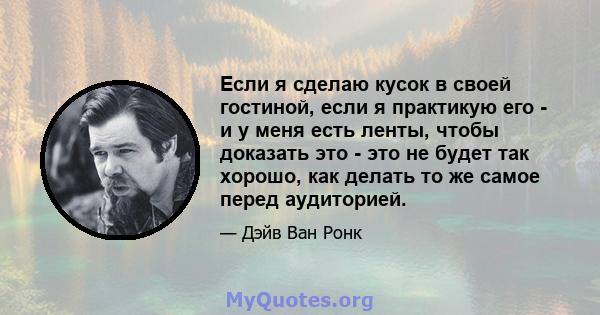 Если я сделаю кусок в своей гостиной, если я практикую его - и у меня есть ленты, чтобы доказать это - это не будет так хорошо, как делать то же самое перед аудиторией.

— Дэйв Ван Ронк

MyQuotes.org